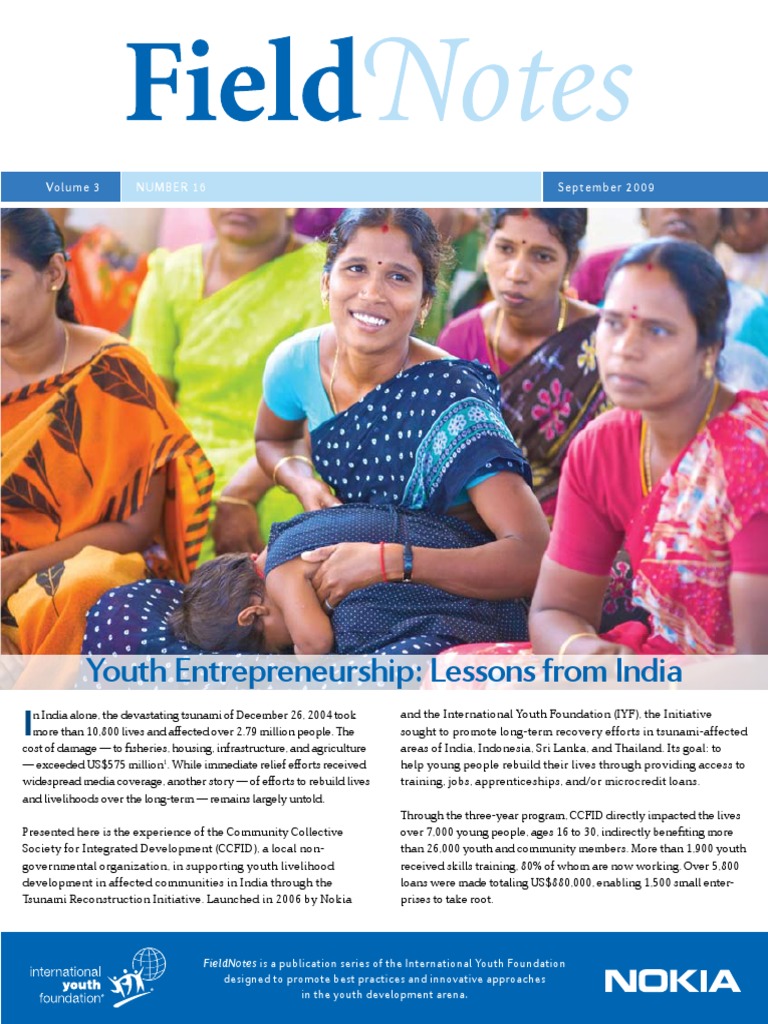 FieldNotes

Volume 3 NUMBER 16 September 2009

Youth Entrepreneurship: Lessons from India

In India alone, the devastating tsunami of December 26, 2004 took more than 10,800 lives and affected over 2.79 million people. The cost of damage — to fisheries, housing, infrastructure, and agriculture — exceeded US$575 million$^1$. While immediate relief efforts received widespread media coverage, another story — of efforts to rebuild lives and livelihoods over the long-term — remains largely untold.

Presented here is the experience of the Community Collective Society for Integrated Development (CCFID), a local non-governmental organization, in supporting youth livelihood development in affected communities in India through the Tsunami Reconstruction Initiative. Launched in 2006 by Nokia and the International Youth Foundation (IYF), the Initiative sought to promote long-term recovery efforts in tsunami-affected areas of India, Indonesia, Sri Lanka, and Thailand. Its goal: to help young people rebuild their lives through providing access to training, jobs, apprenticeships, and/or microcredit loans.

Through the three-year program, CCFID directly impacted the lives over 7,000 young people, ages 16 to 30, indirectly benefiting more than 26,000 youth and community members. More than 1,900 youth received skills training, 80% of whom are now working. Over 5,800 loans were made totaling US$880,000, enabling 1,500 small enterprises to take root.

international youth foundation®

FieldNotes is a publication series of the International Youth Foundation designed to promote best practices and innovative approaches in the youth development arena.

NOKIA